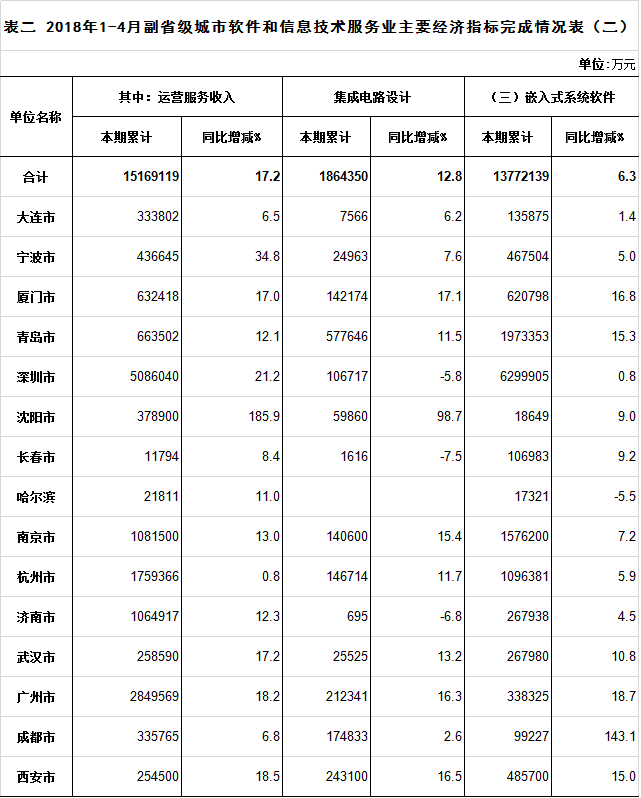 表二 2018年1-4月副省级城市软件和信息技术服务业主要经济指标完成情况表（二）

单位：万元

| 单位名称 | 其中：运营服务收入 本期累计 | 其中：运营服务收入 同比增减% | 集成电路设计 本期累计 | 集成电路设计 同比增减% | （三）嵌入式系统软件 本期累计 | （三）嵌入式系统软件 同比增减% |
|---|---|---|---|---|---|---|
| 合计 | 15169119 | 17.2 | 1864350 | 12.8 | 13772139 | 6.3 |
| 大连市 | 333802 | 6.5 | 7566 | 6.2 | 135875 | 1.4 |
| 宁波市 | 436645 | 34.8 | 24963 | 7.6 | 467504 | 5.0 |
| 厦门市 | 632418 | 17.0 | 142174 | 17.1 | 620798 | 16.8 |
| 青岛市 | 663502 | 12.1 | 577646 | 11.5 | 1973353 | 15.3 |
| 深圳市 | 5086040 | 21.2 | 106717 | -5.8 | 6299905 | 0.8 |
| 沈阳市 | 378900 | 185.9 | 59860 | 98.7 | 18649 | 9.0 |
| 长春市 | 11794 | 8.4 | 1616 | -7.5 | 106983 | 9.2 |
| 哈尔滨 | 21811 | 11.0 | | | 17321 | -5.5 |
| 南京市 | 1081500 | 13.0 | 140600 | 15.4 | 1576200 | 7.2 |
| 杭州市 | 1759366 | 0.8 | 146714 | 11.7 | 1096381 | 5.9 |
| 济南市 | 1064917 | 12.3 | 695 | -6.8 | 267938 | 4.5 |
| 武汉市 | 258590 | 17.2 | 25525 | 13.2 | 267980 | 10.8 |
| 广州市 | 2849569 | 18.2 | 212341 | 16.3 | 338325 | 18.7 |
| 成都市 | 335765 | 6.8 | 174833 | 2.6 | 99227 | 143.1 |
| 西安市 | 254500 | 18.5 | 243100 | 16.5 | 485700 | 15.0 |